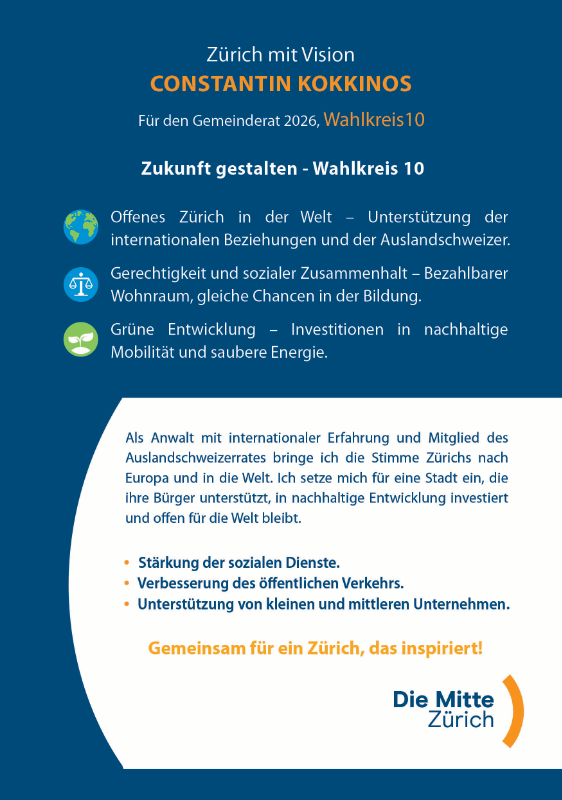 Zürich mit Vision
CONSTANTIN KOKKINOS
Für den Gemeinderat 2026, Wahlkreis10

Zukunft gestalten - Wahlkreis 10

Offenes Zürich in der Welt – Unterstützung der internationalen Beziehungen und der Auslandschweizer.

Gerechtigkeit und sozialer Zusammenhalt – Bezahlbarer Wohnraum, gleiche Chancen in der Bildung.

Grüne Entwicklung – Investitionen in nachhaltige Mobilität und saubere Energie.

Als Anwalt mit internationaler Erfahrung und Mitglied des Auslandschweizerrates bringe ich die Stimme Zürichs nach Europa und in die Welt. Ich setze mich für eine Stadt ein, die ihre Bürger unterstützt, in nachhaltige Entwicklung investiert und offen für die Welt bleibt.

• Stärkung der sozialen Dienste.
• Verbesserung des öffentlichen Verkehrs.
• Unterstützung von kleinen und mittleren Unternehmen.

Gemeinsam für ein Zürich, das inspiriert!

Die Mitte
Zürich